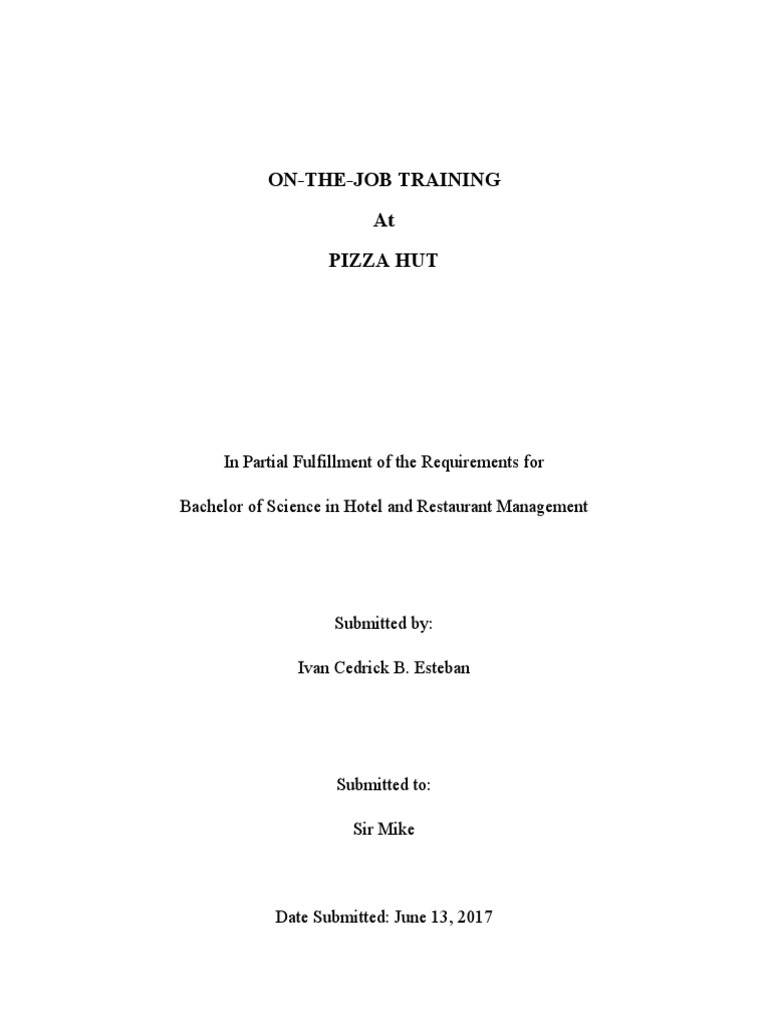 ON-THE-JOB TRAINING

At

PIZZA HUT

In Partial Fulfillment of the Requirements for

Bachelor of Science in Hotel and Restaurant Management

Submitted by:

Ivan Cedrick B. Esteban

Submitted to:

Sir Mike

Date Submitted: June 13, 2017